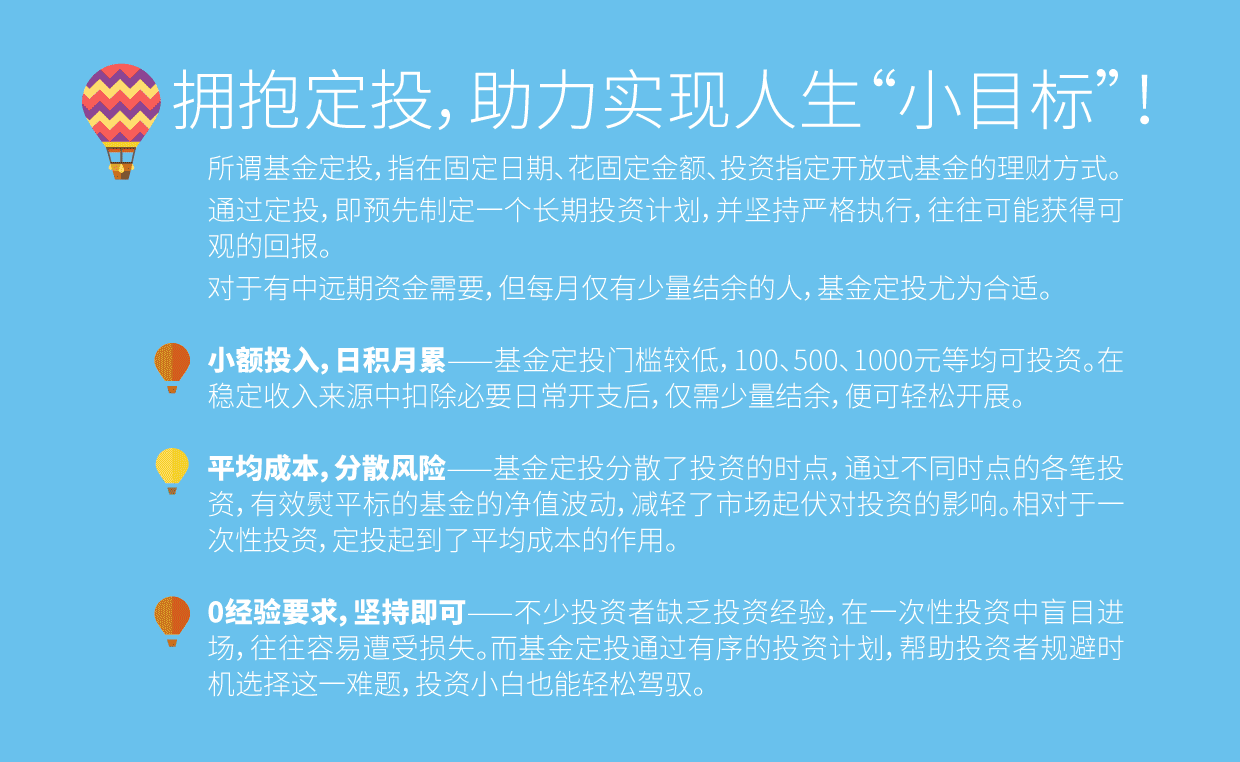 拥抱定投，助力实现人生“小目标”！

所谓基金定投，指在固定日期、花固定金额、投资指定开放式基金的理财方式。

通过定投，即预先制定一个长期投资计划，并坚持严格执行，往往可能获得可观的回报。

对于有中远期资金需要，但每月仅有少量结余的人，基金定投尤为合适。

小额投入，日积月累——基金定投门槛较低，100、500、1000元等均可投资。在稳定收入来源中扣除必要日常开支后，仅需少量结余，便可轻松开展。

平均成本，分散风险——基金定投分散了投资的时点，通过不同时点的各笔投资，有效熨平标的基金的净值波动，减轻了市场起伏对投资的影响。相对于一次性投资，定投起到了平均成本的作用。

0经验要求，坚持即可——不少投资者缺乏投资经验，在一次性投资中盲目进场，往往容易遭受损失。而基金定投通过有序的投资计划，帮助投资者规避时机选择这一难题，投资小白也能轻松驾驭。